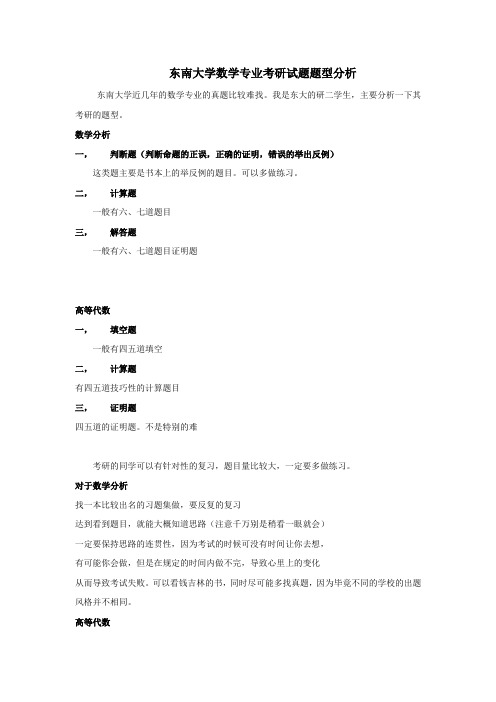 东南大学数学专业考研试题题型分析

东南大学近几年的数学专业的真题比较难找。我是东大的研二学生，主要分析一下其考研的题型。

数学分析

一、 判断题（判断命题的正误，正确的证明，错误的举出反例）

这类题主要是书本上的举反例的题目。可以多做练习。

二、 计算题

一般有六、七道题目

三、 解答题

一般有六、七道题目证明题

高等代数

一、 填空题

一般有四五道填空

二、 计算题

有四五道技巧性的计算题目

三、 证明题

四五道的证明题。不是特别的难

考研的同学可以有针对性的复习，题目量比较大，一定要多做练习。

对于数学分析

找一本比较出名的习题集做，要反复的复习

达到看到题目，就能大概知道思路（注意千万别是稍看一眼就会）

一定要保持思路的连贯性，因为考试的时候可没有时间让你去想，

有可能你会做，但是在规定的时间内做不完，导致心里上的变化

从而导致考试失败。可以看钱吉林的书，同时尽可能多找真题，因为毕竟不同的学校的出题风格并不相同。

高等代数